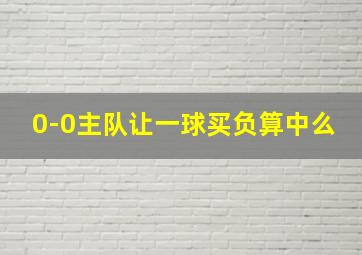 0-0主队让一球买负算中么